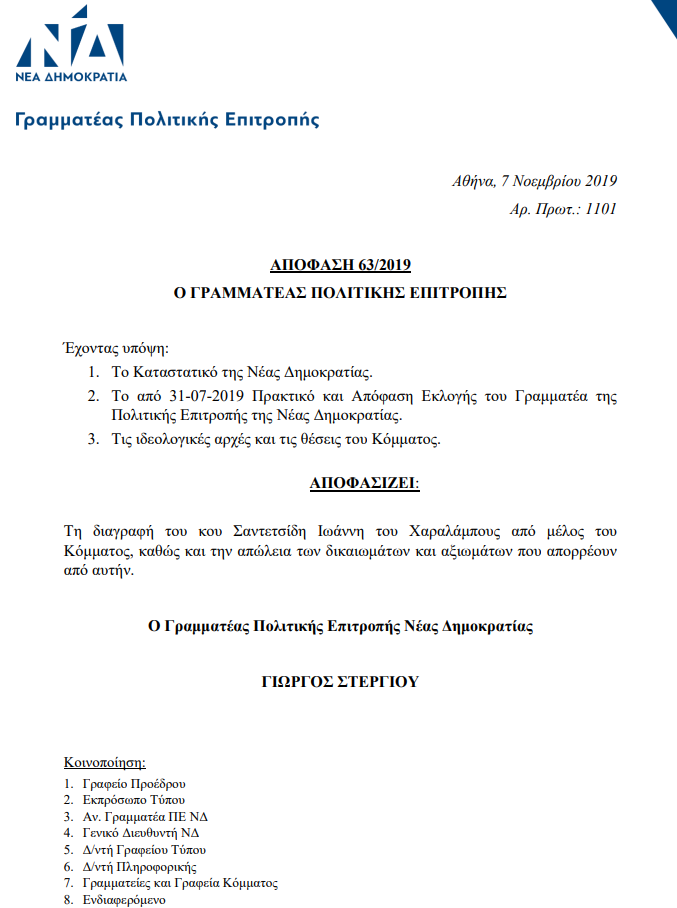 ΝΔ
ΝΕΑ ΔΗΜΟΚΡΑΤΙΑ

Γραμματέας Πολιτικής Επιτροπής

Αθήνα, 7 Νοεμβρίου 2019
Αρ. Πρωτ.: 1101

ΑΠΟΦΑΣΗ 63/2019
Ο ΓΡΑΜΜΑΤΕΑΣ ΠΟΛΙΤΙΚΗΣ ΕΠΙΤΡΟΠΗΣ

Έχοντας υπόψη:
1. Το Καταστατικό της Νέας Δημοκρατίας.
2. Το από 31-07-2019 Πρακτικό και Απόφαση Εκλογής του Γραμματέα της Πολιτικής Επιτροπής της Νέας Δημοκρατίας.
3. Τις ιδεολογικές αρχές και τις θέσεις του Κόμματος.

ΑΠΟΦΑΣΙΖΕΙ:

Τη διαγραφή του κου Σαντετσίδη Ιωάννη του Χαραλάμπους από μέλος του Κόμματος, καθώς και την απώλεια των δικαιωμάτων και αξιωμάτων που απορρέουν από αυτήν.

Ο Γραμματέας Πολιτικής Επιτροπής Νέας Δημοκρατίας

ΓΙΩΡΓΟΣ ΣΤΕΡΓΙΟΥ

Κοινοποίηση:
1. Γραφείο Προέδρου
2. Εκπρόσωπο Τύπου
3. Αν. Γραμματέα ΠΕ ΝΔ
4. Γενικό Διευθυντή ΝΔ
5. Δ/ντή Γραφείου Τύπου
6. Δ/ντή Πληροφορικής
7. Γραμματείες και Γραφεία Κόμματος
8. Ενδιαφερόμενο